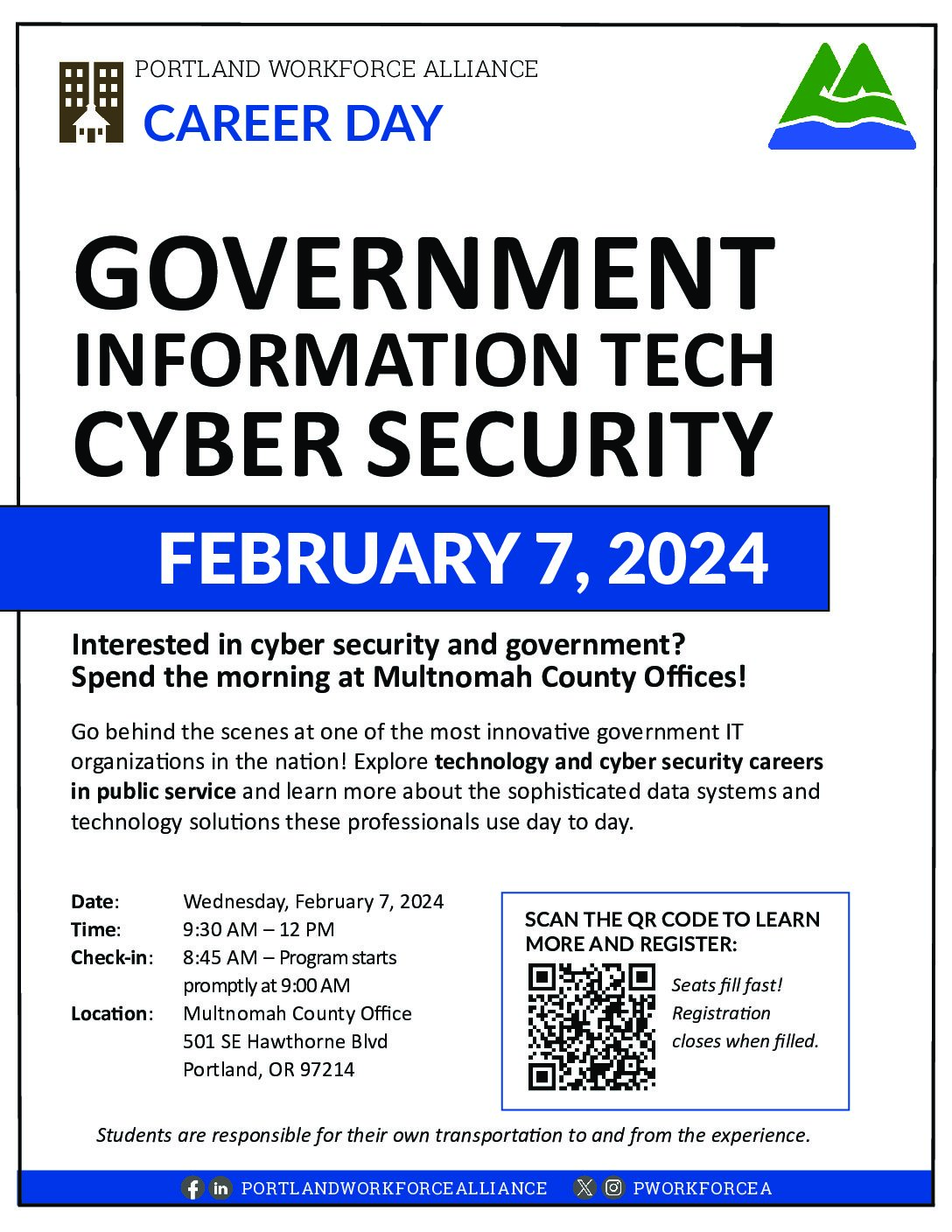 PORTLAND WORKFORCE ALLIANCE
CAREER DAY

GOVERNMENT
INFORMATION TECH
CYBER SECURITY

FEBRUARY 7, 2024

Interested in cyber security and government?
Spend the morning at Multnomah County Offices!

Go behind the scenes at one of the most innovative government IT organizations in the nation! Explore technology and cyber security careers in public service and learn more about the sophisticated data systems and technology solutions these professionals use day to day.

Date: Wednesday, February 7, 2024
Time: 9:30 AM – 12 PM
Check-in: 8:45 AM – Program starts promptly at 9:00 AM
Location: Multnomah County Office
501 SE Hawthorne Blvd
Portland, OR 97214

SCAN THE QR CODE TO LEARN MORE AND REGISTER:

Seats fill fast! Registration closes when filled.

Students are responsible for their own transportation to and from the experience.

PORTLANDWORKFORCEALLIANCE PWORKFORCEA